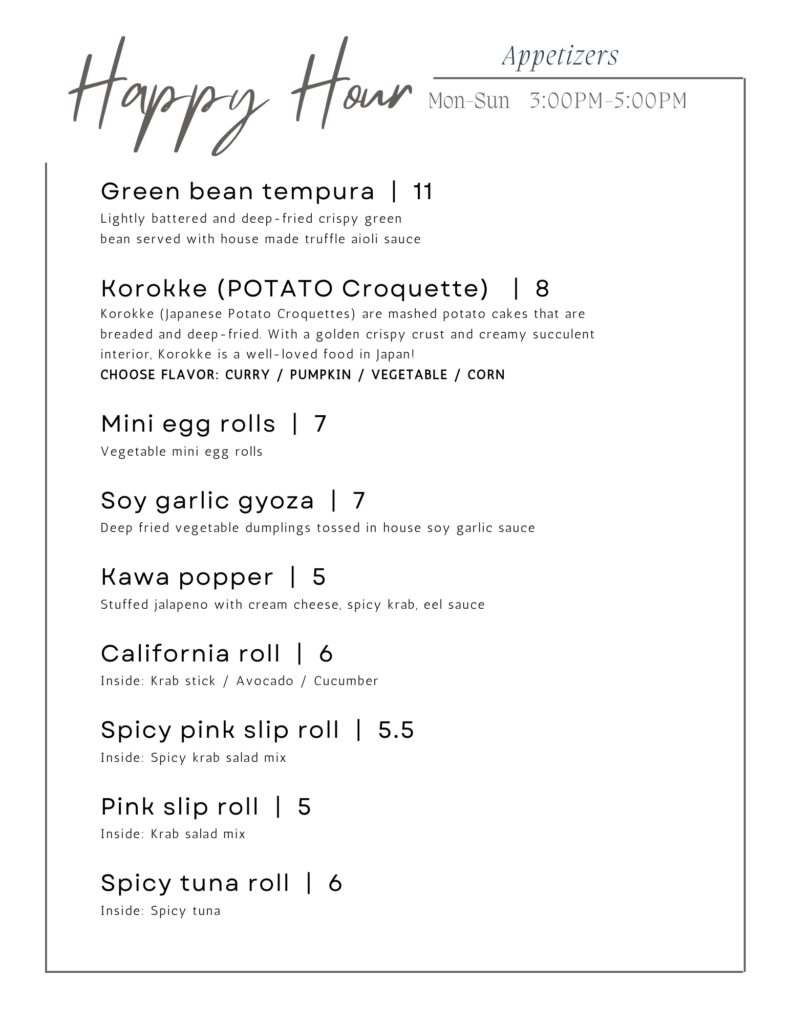 Happy Hour

Appetizers

Mon-Sun 3:00PM-5:00PM

Green bean tempura | 11
Lightly battered and deep-fried crispy green bean served with house made truffle aioli sauce

Korokke (POTATO Croquette) | 8
Korokke (Japanese Potato Croquettes) are mashed potato cakes that are breaded and deep-fried. With a golden crispy crust and creamy succulent interior, Korokke is a well-loved food in Japan!
CHOOSE FLAVOR: CURRY / PUMPKIN / VEGETABLE / CORN

Mini egg rolls | 7
Vegetable mini egg rolls

Soy garlic gyoza | 7
Deep fried vegetable dumplings tossed in house soy garlic sauce

Kawa popper | 5
Stuffed jalapeno with cream cheese, spicy krab, eel sauce

California roll | 6
Inside: Krab stick / Avocado / Cucumber

Spicy pink slip roll | 5.5
Inside: Spicy krab salad mix

Pink slip roll | 5
Inside: Krab salad mix

Spicy tuna roll | 6
Inside: Spicy tuna